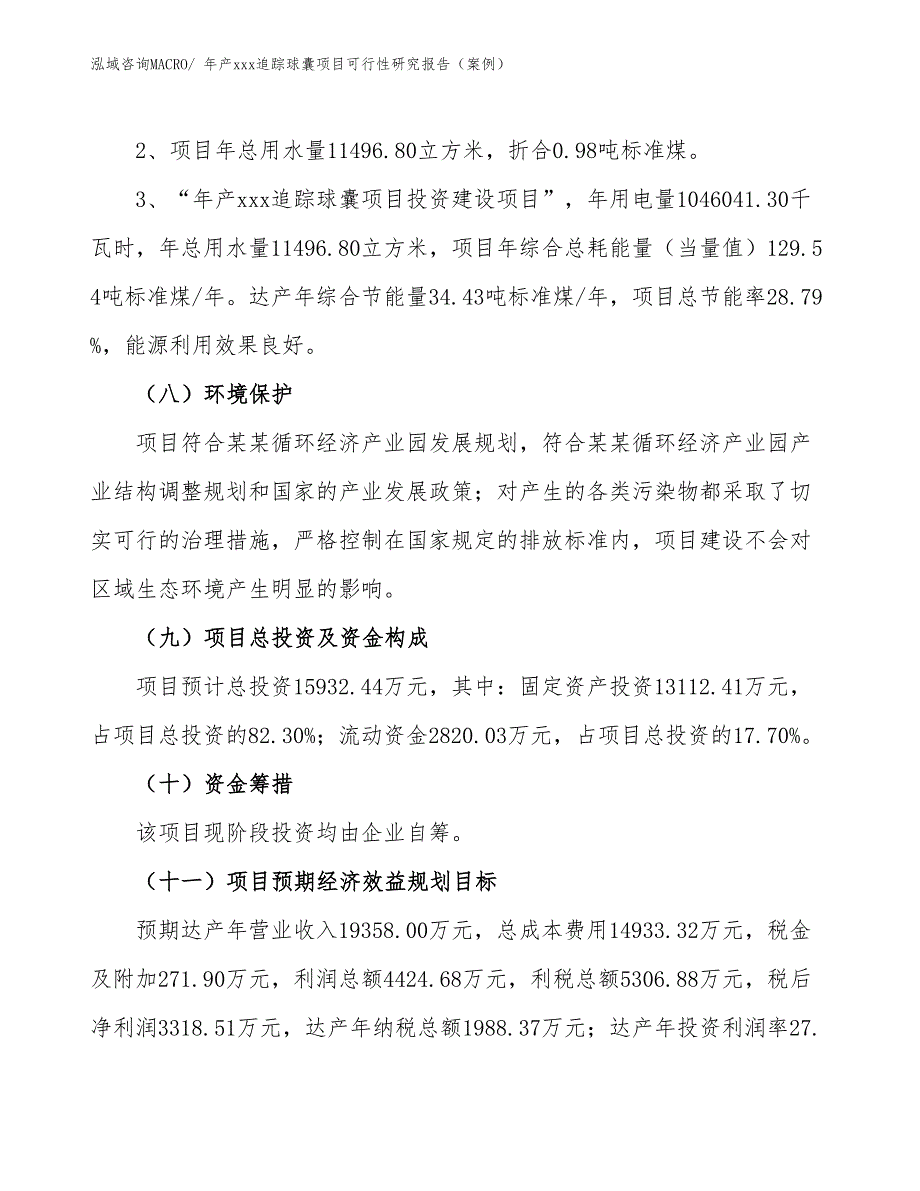 泓域咨询MACRO/ 年产xxx追踪球囊项目可行性研究报告（案例）

2、项目年总用水量11496.80立方米，折合0.98吨标准煤。

3、“年产xxx追踪球囊项目投资建设项目”，年用电量1046041.30千瓦时，年总用水量11496.80立方米，项目年综合总耗能量（当量值）129.54吨标准煤/年。达产年综合节能量34.43吨标准煤/年，项目总节能率28.79%，能源利用效果良好。

（八）环境保护

项目符合某某循环经济产业园发展规划，符合某某循环经济产业园产业结构调整规划和国家的产业发展政策；对产生的各类污染物都采取了切实可行的治理措施，严格控制在国家规定的排放标准内，项目建设不会对区域生态环境产生明显的影响。

（九）项目总投资及资金构成

项目预计总投资15932.44万元，其中：固定资产投资13112.41万元，占项目总投资的82.30%；流动资金2820.03万元，占项目总投资的17.70%。

（十）资金筹措

该项目现阶段投资均由企业自筹。

（十一）项目预期经济效益规划目标

预期达产年营业收入19358.00万元，总成本费用14933.32万元，税金及附加271.90万元，利润总额4424.68万元，利税总额5306.88万元，税后净利润3318.51万元，达产年纳税总额1988.37万元；达产年投资利润率27.